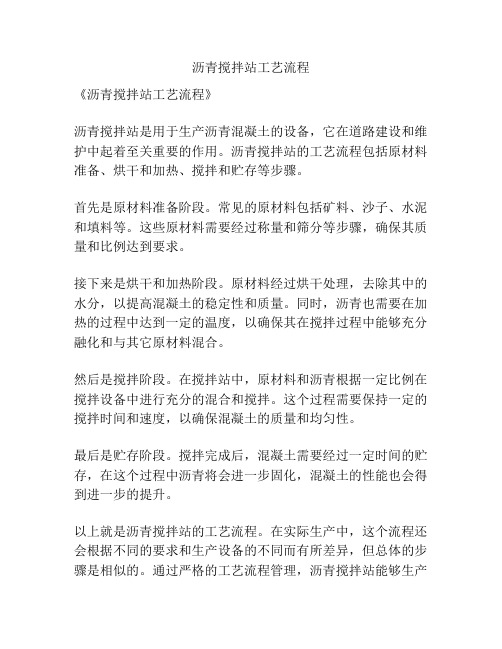 沥青搅拌站工艺流程

《沥青搅拌站工艺流程》

沥青搅拌站是用于生产沥青混凝土的设备，它在道路建设和维护中起着至关重要的作用。沥青搅拌站的工艺流程包括原材料准备、烘干和加热、搅拌和贮存等步骤。

首先是原材料准备阶段。常见的原材料包括矿料、沙子、水泥和填料等。这些原材料需要经过称量和筛分等步骤，确保其质量和比例达到要求。

接下来是烘干和加热阶段。原材料经过烘干处理，去除其中的水分，以提高混凝土的稳定性和质量。同时，沥青也需要在加热的过程中达到一定的温度，以确保其在搅拌过程中能够充分融化和与其它原材料混合。

然后是搅拌阶段。在搅拌站中，原材料和沥青根据一定比例在搅拌设备中进行充分的混合和搅拌。这个过程需要保持一定的搅拌时间和速度，以确保混凝土的质量和均匀性。

最后是贮存阶段。搅拌完成后，混凝土需要经过一定时间的贮存，在这个过程中沥青将会进一步固化，混凝土的性能也会得到进一步的提升。

以上就是沥青搅拌站的工艺流程。在实际生产中，这个流程还会根据不同的要求和生产设备的不同而有所差异，但总体的步骤是相似的。通过严格的工艺流程管理，沥青搅拌站能够生产